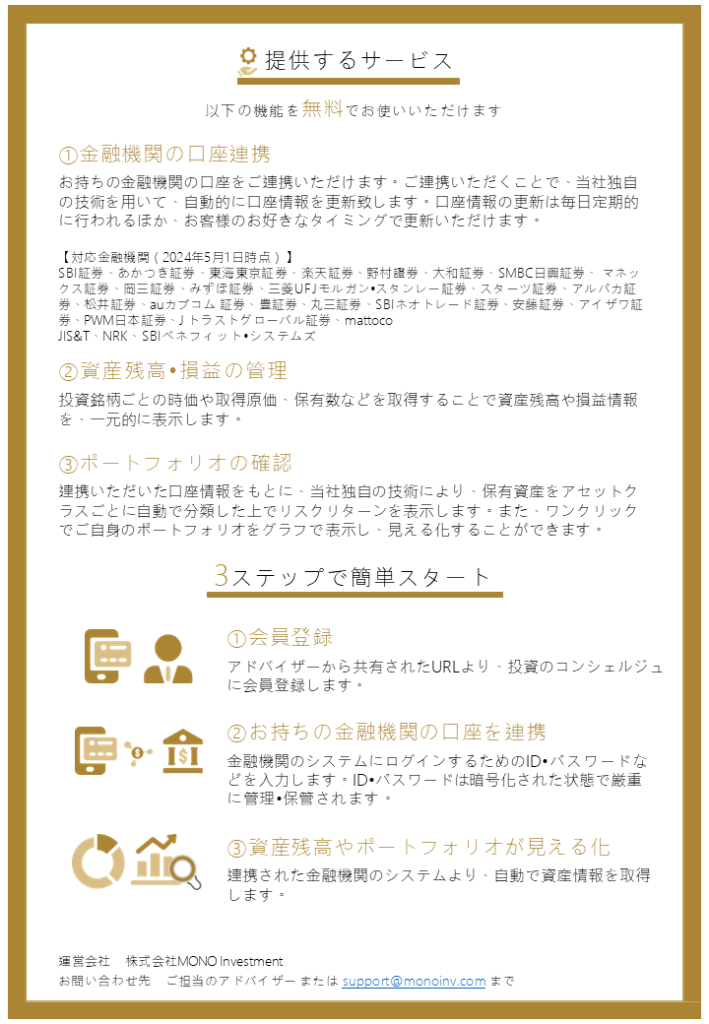 提供するサービス

以下の機能を無料でお使いいただけます

①金融機関の口座連携

お持ちの金融機関の口座をご連携いただけます。ご連携いただくことで、当社独自の技術を用いて、自動的に口座情報を更新致します。口座情報の更新は毎日定期的に行われるほか、お客様のお好きなタイミングで更新いただけます。

【対応金融機関（2024年5月1日時点）】
SBI証券、あかつき証券、東海東京証券、楽天証券、野村證券、大和証券、SMBC日興証券、マネックス証券、岡三証券、みずほ証券、三菱UFJモルガン•スタンレー証券、スターツ証券、アルバカ証券、松井証券、auカブコム 証券、豊証券、丸三証券、SBIネオトレード証券、安藤証券、アイザワ証券、PWM日本証券、Jトラストグローバル証券、mattoco
JIS&T、NRK、SBIベネフィット•システムズ

②資産残高•損益の管理

投資銘柄ごとの時価や取得原価、保有数などを取得することで資産残高や損益情報を、一元的に表示します。

③ポートフォリオの確認

連携いただいた口座情報をもとに、当社独自の技術により、保有資産をアセットクラスごとに自動で分類した上でリスクリターンを表示します。また、ワンクリックでご自身のポートフォリオをグラフで表示し、見える化することができます。

3ステップで簡単スタート

①会員登録
アドバイザーから共有されたURLより、投資のコンシェルジュに会員登録します。

②お持ちの金融機関の口座を連携
金融機関のシステムにログインするためのID•パスワードなどを入力します。ID•パスワードは暗号化された状態で厳重に管理•保管されます。

③資産残高やポートフォリオが見える化
連携された金融機関のシステムより、自動で資産情報を取得します。

運営会社　株式会社MONO Investment
お問い合わせ先　ご担当のアドバイザー または support@monoinv.com まで